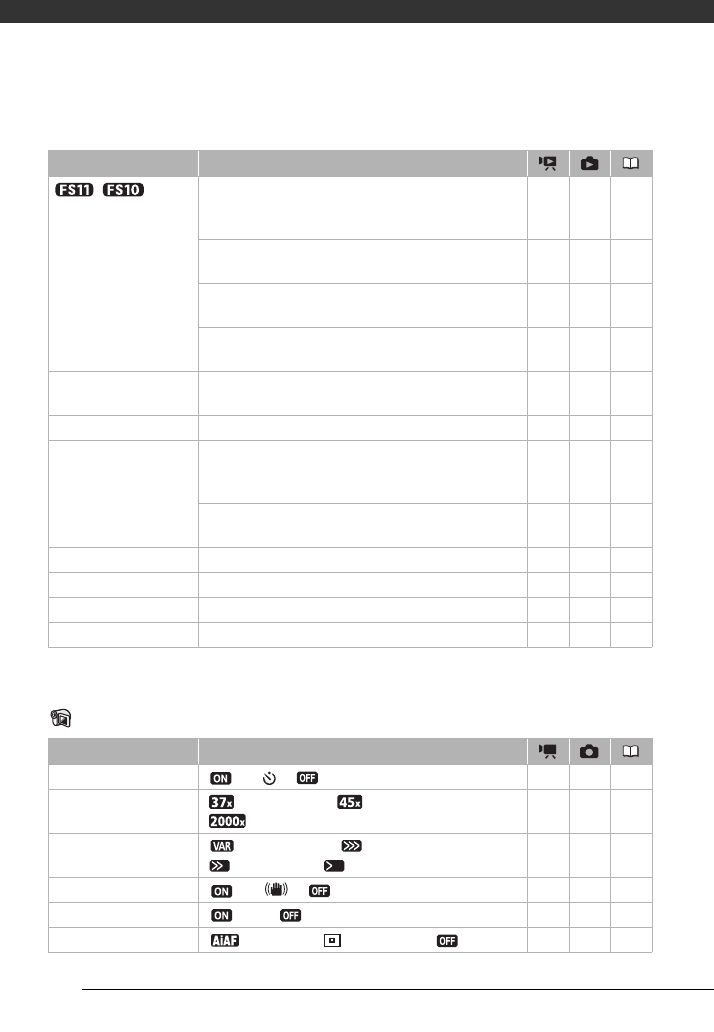 |  |  |  |  |  |
|---|---|---|---|---|
| FS11 FS10 |  |  |  |  |
|  |  |  |  |  |
|  |  |  |  |  |
|  |  |  |  |  |
|  |  |  |  |  |
|  |  |  |  |  |
|  |  |  |  |  |
|  |  |  |  |  |
|  |  |  |  |  |
|  |  |  |  |  |
|  |  |  |  |  |
|  |  |  |  |  |

|  |  |  |  |  |
|---|---|---|---|---|
|  | ON OFF |  |  |  |
|  | 37x 45x 2000x |  |  |  |
|  | VAR |  |  |  |
|  | ON OFF |  |  |  |
|  | ON OFF |  |  |  |
|  | AiAF OFF |  |  |  |